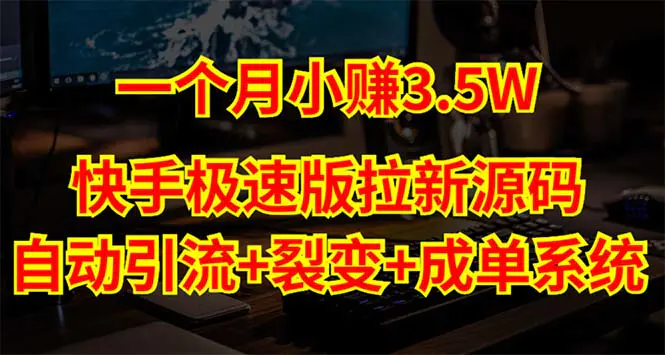 一个月小赚3.5W
快手极速版拉新源码
自动引流+裂变+成单系统